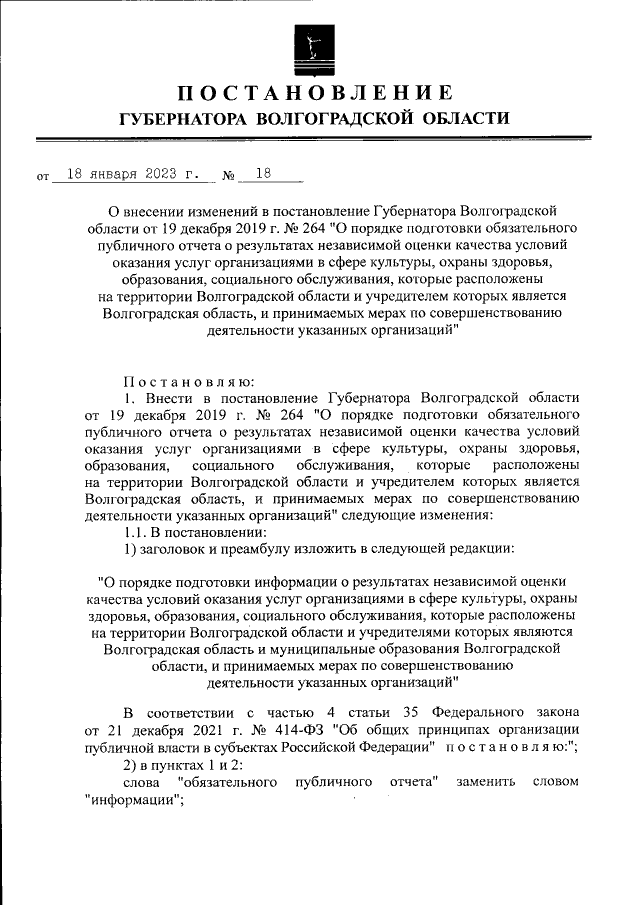 ПОСТАНОВЛЕНИЕ
ГУБЕРНАТОРА ВОЛГОГРАДСКОЙ ОБЛАСТИ

от 18 января 2023 г. № 18

О внесении изменений в постановление Губернатора Волгоградской области от 19 декабря 2019 г. № 264 "О порядке подготовки обязательного публичного отчета о результатах независимой оценки качества условий оказания услуг организациями в сфере культуры, охраны здоровья, образования, социального обслуживания, которые расположены на территории Волгоградской области и учредителем которых является Волгоградская область, и принимаемых мерах по совершенствованию деятельности указанных организаций"

Постановляю:
1. Внести в постановление Губернатора Волгоградской области от 19 декабря 2019 г. № 264 "О порядке подготовки обязательного публичного отчета о результатах независимой оценки качества условий оказания услуг организациями в сфере культуры, охраны здоровья, образования, социального обслуживания, которые расположены на территории Волгоградской области и учредителем которых является Волгоградская область, и принимаемых мерах по совершенствованию деятельности указанных организаций" следующие изменения:
1.1. В постановлении:
1) заголовок и преамбулу изложить в следующей редакции:

"О порядке подготовки информации о результатах независимой оценки качества условий оказания услуг организациями в сфере культуры, охраны здоровья, образования, социального обслуживания, которые расположены на территории Волгоградской области и учредителями которых являются Волгоградская область и муниципальные образования Волгоградской области, и принимаемых мерах по совершенствованию деятельности указанных организаций"

В соответствии с частью 4 статьи 35 Федерального закона от 21 декабря 2021 г. № 414-ФЗ "Об общих принципах организации публичной власти в субъектах Российской Федерации" постановляю:";
2) в пунктах 1 и 2:
слова "обязательного публичного отчета" заменить словом "информации";